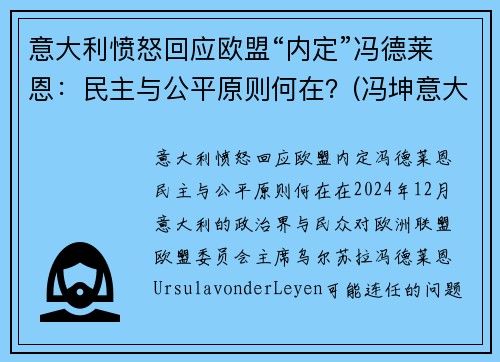 意大利愤怒回应欧盟“内定”冯德莱恩：民主与公平原则何在？(冯坤意大

意大利愤怒回应欧盟内定冯德莱恩民主与公平原则何在在2024年12月意大利的政治界与民众对欧洲联盟欧盟委员会主席乌尔苏拉冯德莱恩UrsulavonderLeyen可能连任的问题